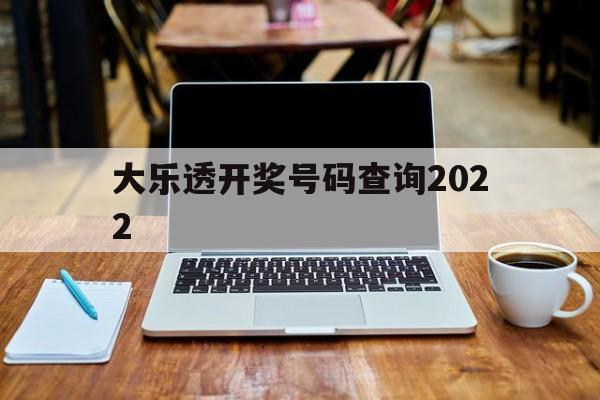 大乐透开奖号码查询2022